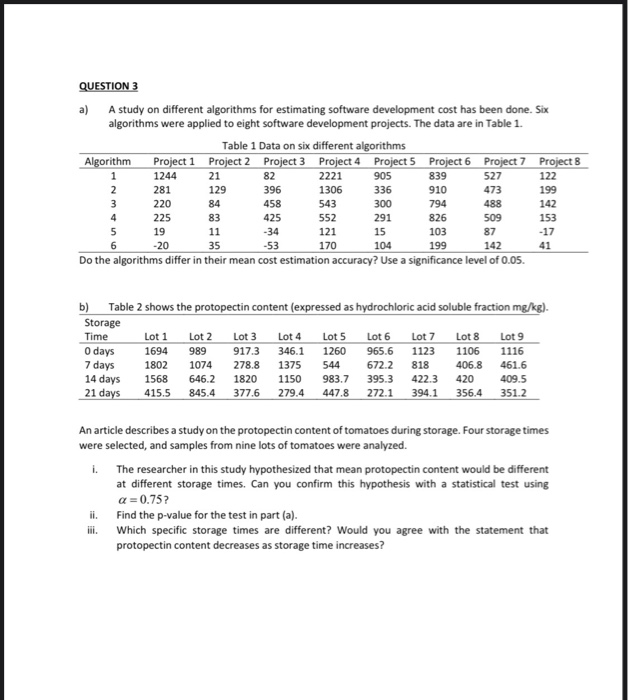 QUESTION 3

a) A study on different algorithms for estimating software development cost has been done. Six algorithms were applied to eight software development projects. The data are in Table 1.

Table 1 Data on six different algorithms

| Algorithm | Project 1 | Project 2 | Project 3 | Project 4 | Project 5 | Project 6 | Project 7 | Project 8 |
|---|---|---|---|---|---|---|---|---|
| 1 | 1244 | 21 | 82 | 2221 | 905 | 839 | 527 | 122 |
| 2 | 281 | 129 | 396 | 1306 | 336 | 910 | 473 | 199 |
| 3 | 220 | 84 | 458 | 543 | 300 | 794 | 488 | 142 |
| 4 | 225 | 83 | 425 | 552 | 291 | 826 | 509 | 153 |
| 5 | 19 | 11 | -34 | 121 | 15 | 103 | 87 | -17 |
| 6 | -20 | 35 | -53 | 170 | 104 | 199 | 142 | 41 |

Do the algorithms differ in their mean cost estimation accuracy? Use a significance level of 0.05.

b) Table 2 shows the protopectin content (expressed as hydrochloric acid soluble fraction mg/kg).

| Storage Time | Lot 1 | Lot 2 | Lot 3 | Lot 4 | Lot 5 | Lot 6 | Lot 7 | Lot 8 | Lot 9 |
|---|---|---|---|---|---|---|---|---|---|
| 0 days | 1694 | 989 | 917.3 | 346.1 | 1260 | 965.6 | 1123 | 1106 | 1116 |
| 7 days | 1802 | 1074 | 278.8 | 1375 | 544 | 672.2 | 818 | 406.8 | 461.6 |
| 14 days | 1568 | 646.2 | 1820 | 1150 | 983.7 | 395.3 | 422.3 | 420 | 409.5 |
| 21 days | 415.5 | 845.4 | 377.6 | 279.4 | 447.8 | 272.1 | 394.1 | 356.4 | 351.2 |

An article describes a study on the protopectin content of tomatoes during storage. Four storage times were selected, and samples from nine lots of tomatoes were analyzed.

i. The researcher in this study hypothesized that mean protopectin content would be different at different storage times. Can you confirm this hypothesis with a statistical test using $\alpha = 0.75$?

ii. Find the p-value for the test in part (a).

iii. Which specific storage times are different? Would you agree with the statement that protopectin content decreases as storage time increases?